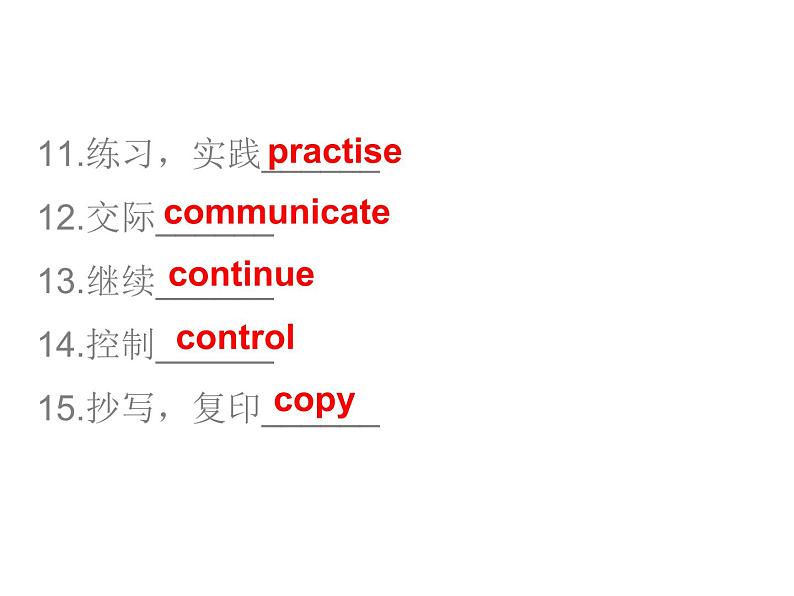 11.练习，实践 practise

12.交际 communicate

13.继续 continue

14.控制 control

15.抄写，复印 copy